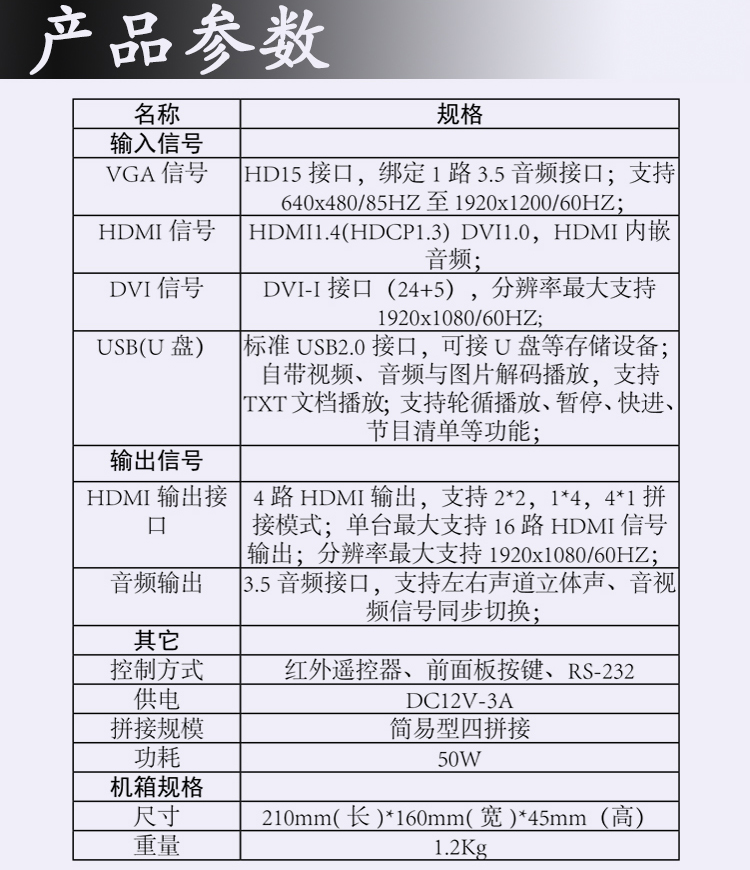 产品参数

| 名称 | 规格 |
|---|---|
| 输入信号 | |
| VGA 信号 | HD15 接口，绑定 1 路 3.5 音频接口；支持 640x480/85HZ 至 1920x1200/60HZ; |
| HDMI 信号 | HDMI1.4(HDCP1.3) DVI1.0，HDMI 内嵌音频； |
| DVI 信号 | DVI-I 接口（24+5），分辨率最大支持 1920x1080/60HZ; |
| USB(U 盘) | 标准 USB2.0 接口，可接 U 盘等存储设备；自带视频、音频与图片解码播放，支持 TXT 文档播放; 支持轮循播放、暂停、快进、节目清单等功能; |
| 输出信号 | |
| HDMI 输出接口 | 4 路 HDMI 输出，支持 2*2，1*4，4*1 拼接模式；单台最大支持 16 路 HDMI 信号输出；分辨率最大支持 1920x1080/60HZ; |
| 音频输出 | 3.5 音频接口，支持左右声道立体声、音视频信号同步切换； |
| 其它 | |
| 控制方式 | 红外遥控器、前面板按键、RS-232 |
| 供电 | DC12V-3A |
| 拼接规模 | 简易型四拼接 |
| 功耗 | 50W |
| 机箱规格 | |
| 尺寸 | 210mm( 长 )*160mm( 宽 )*45mm（高） |
| 重量 | 1.2Kg |